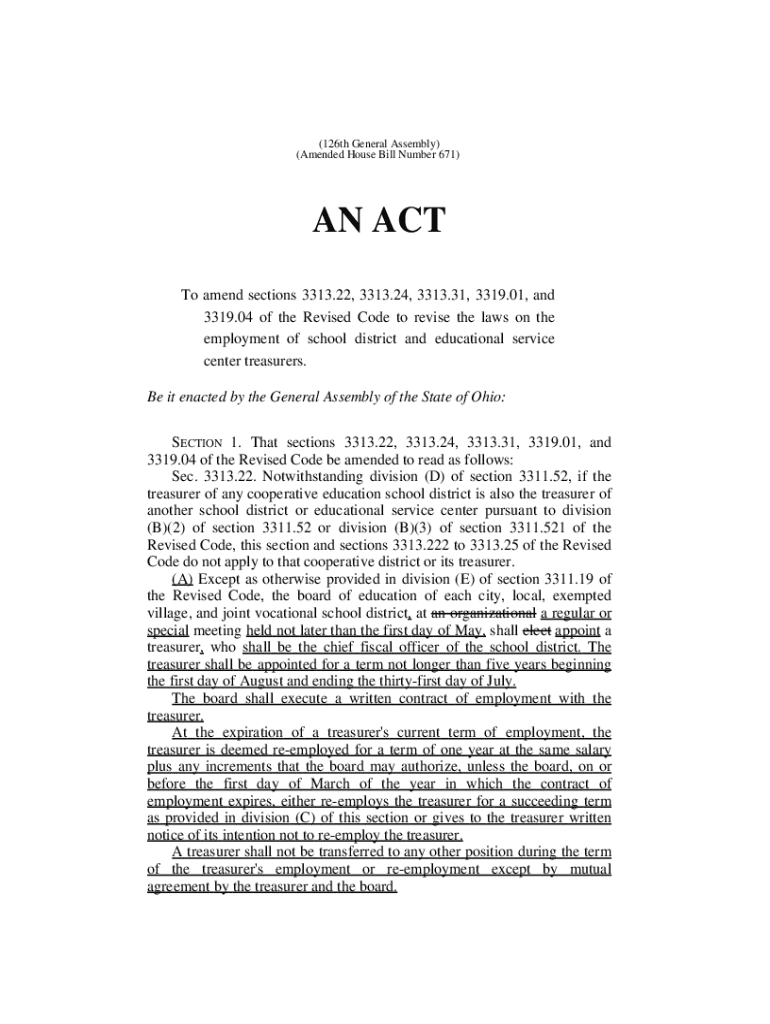 (126th General Assembly)
(Amended House Bill Number 671)

AN ACT

To amend sections 3313.22, 3313.24, 3313.31, 3319.01, and 3319.04 of the Revised Code to revise the laws on the employment of school district and educational service center treasurers.

Be it enacted by the General Assembly of the State of Ohio:

SECTION 1. That sections 3313.22, 3313.24, 3313.31, 3319.01, and 3319.04 of the Revised Code be amended to read as follows:

Sec. 3313.22. Notwithstanding division (D) of section 3311.52, if the treasurer of any cooperative education school district is also the treasurer of another school district or educational service center pursuant to division (B)(2) of section 3311.52 or division (B)(3) of section 3311.521 of the Revised Code, this section and sections 3313.222 to 3313.25 of the Revised Code do not apply to that cooperative district or its treasurer.

(A) Except as otherwise provided in division (E) of section 3311.19 of the Revised Code, the board of education of each city, local, exempted village, and joint vocational school district, at an organizational a regular or special meeting held not later than the first day of May, shall elect appoint a treasurer, who shall be the chief fiscal officer of the school district. The treasurer shall be appointed for a term not longer than five years beginning the first day of August and ending the thirty-first day of July.

The board shall execute a written contract of employment with the treasurer.

At the expiration of a treasurer's current term of employment, the treasurer is deemed re-employed for a term of one year at the same salary plus any increments that the board may authorize, unless the board, on or before the first day of March of the year in which the contract of employment expires, either re-employs the treasurer for a succeeding term as provided in division (C) of this section or gives to the treasurer written notice of its intention not to re-employ the treasurer.

A treasurer shall not be transferred to any other position during the term of the treasurer's employment or re-employment except by mutual agreement by the treasurer and the board.